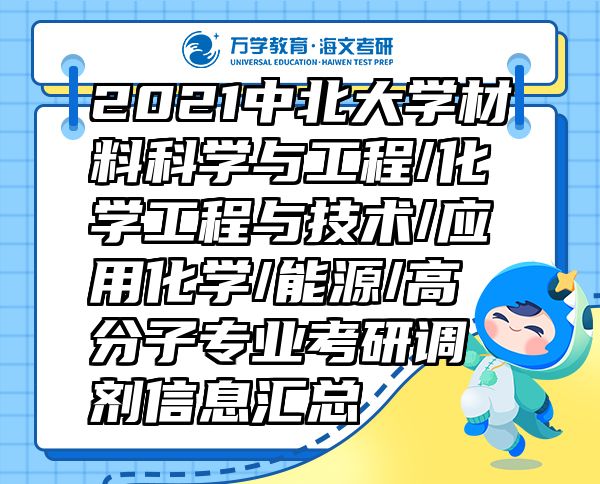 万学教育·海文考研
UNIVERSAL EDUCATION·HAIWEN TEST PREP

2021中北大学材料科学与工程/化学工程与技术/应用化学/能源/高分子专业考研调剂信息汇总